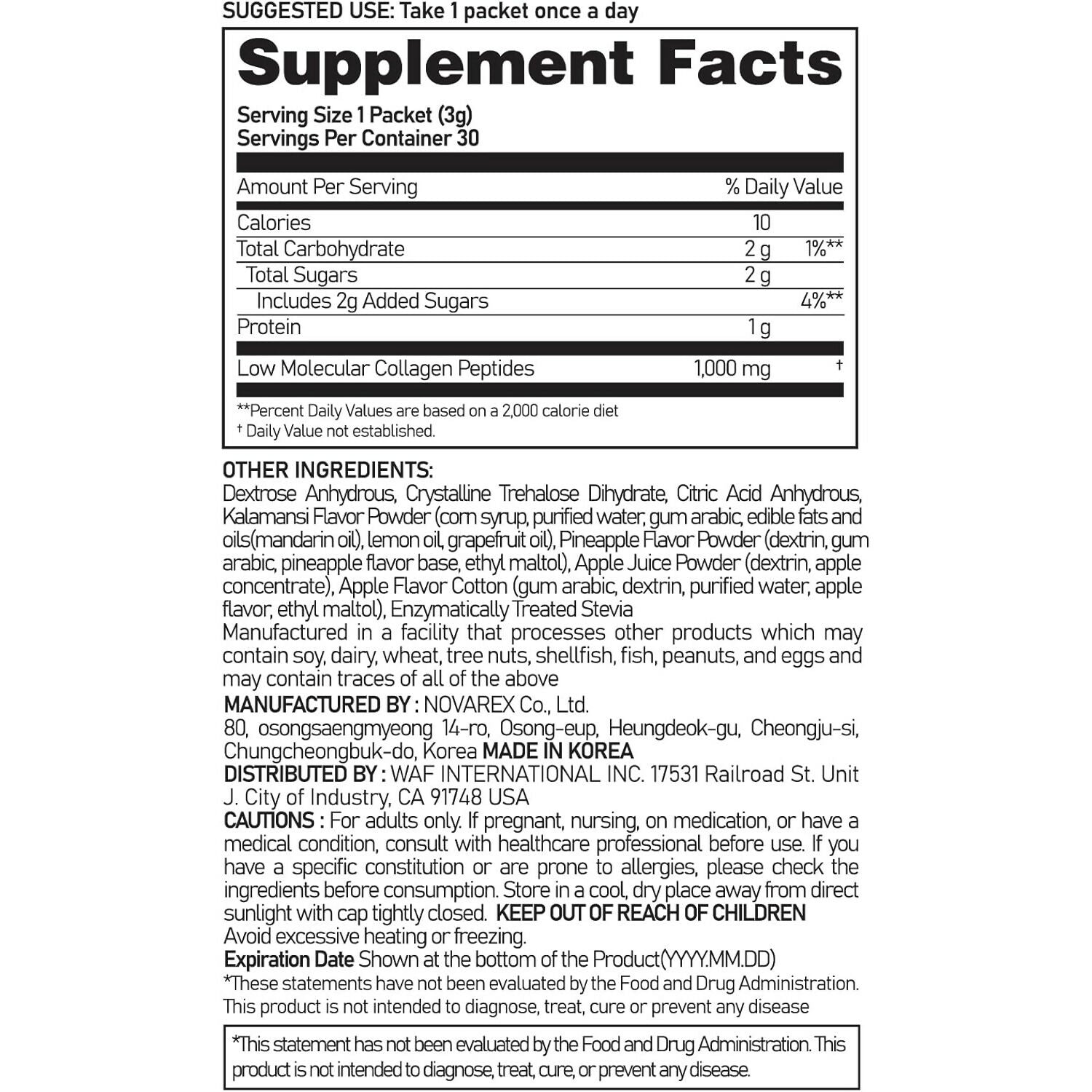 SUGGESTED USE: Take 1 packet once a day

Supplement Facts

Serving Size 1 Packet (3g)
Servings Per Container 30

| Amount Per Serving | | % Daily Value |
|---|---|---|
| Calories | 10 | |
| Total Carbohydrate | 2 g | 1%** |
| Total Sugars | 2 g | |
| Includes 2g Added Sugars | | 4%** |
| Protein | 1 g | |
| Low Molecular Collagen Peptides | 1,000 mg | † |

**Percent Daily Values are based on a 2,000 calorie diet
† Daily Value not established.

OTHER INGREDIENTS:
Dextrose Anhydrous, Crystalline Trehalose Dihydrate, Citric Acid Anhydrous, Kalamansi Flavor Powder (corn syrup, purified water, gum arabic, edible fats and oils(mandarin oil), lemon oil, grapefruit oil), Pineapple Flavor Powder (dextrin, gum arabic, pineapple flavor base, ethyl maltol), Apple Juice Powder (dextrin, apple concentrate), Apple Flavor Cotton (gum arabic, dextrin, purified water, apple flavor, ethyl maltol), Enzymatically Treated Stevia
Manufactured in a facility that processes other products which may contain soy, dairy, wheat, tree nuts, shellfish, fish, peanuts, and eggs and may contain traces of all of the above
MANUFACTURED BY : NOVAREX Co., Ltd.
80, osongsaengmyeong 14-ro, Osong-eup, Heungdeok-gu, Cheongju-si, Chungcheongbuk-do, Korea MADE IN KOREA
DISTRIBUTED BY : WAF INTERNATIONAL INC. 17531 Railroad St. Unit J. City of Industry, CA 91748 USA
CAUTIONS : For adults only. If pregnant, nursing, on medication, or have a medical condition, consult with healthcare professional before use. If you have a specific constitution or are prone to allergies, please check the ingredients before consumption. Store in a cool, dry place away from direct sunlight with cap tightly closed. KEEP OUT OF REACH OF CHILDREN
Avoid excessive heating or freezing.
Expiration Date Shown at the bottom of the Product(YYYY.MM.DD)
*These statements have not been evaluated by the Food and Drug Administration. This product is not intended to diagnose, treat, cure or prevent any disease

*This statement has not been evaluated by the Food and Drug Administration. This product is not intended to diagnose, treat, cure, or prevent any disease.